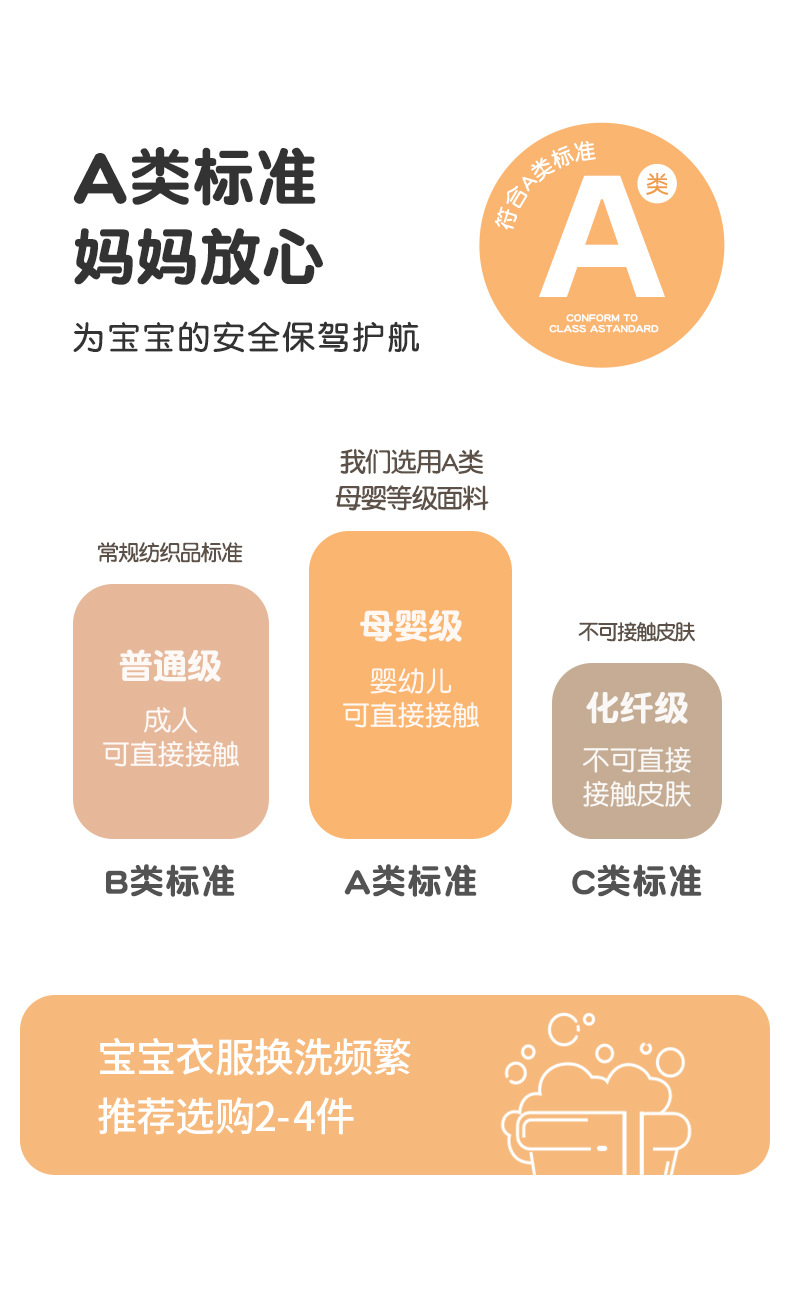 A类标准
妈妈放心

为宝宝的安全保驾护航

符合A类标准
A
类
CONFORM TO
CLASS ASTANDARD

常规纺织品标准

普通级
成人
可直接接触

B类标准

我们选用A类
母婴等级面料

母婴级
婴幼儿
可直接接触

A类标准

不可接触皮肤

化纤级
不可直接
接触皮肤

C类标准

宝宝衣服换洗频繁
推荐选购2-4件